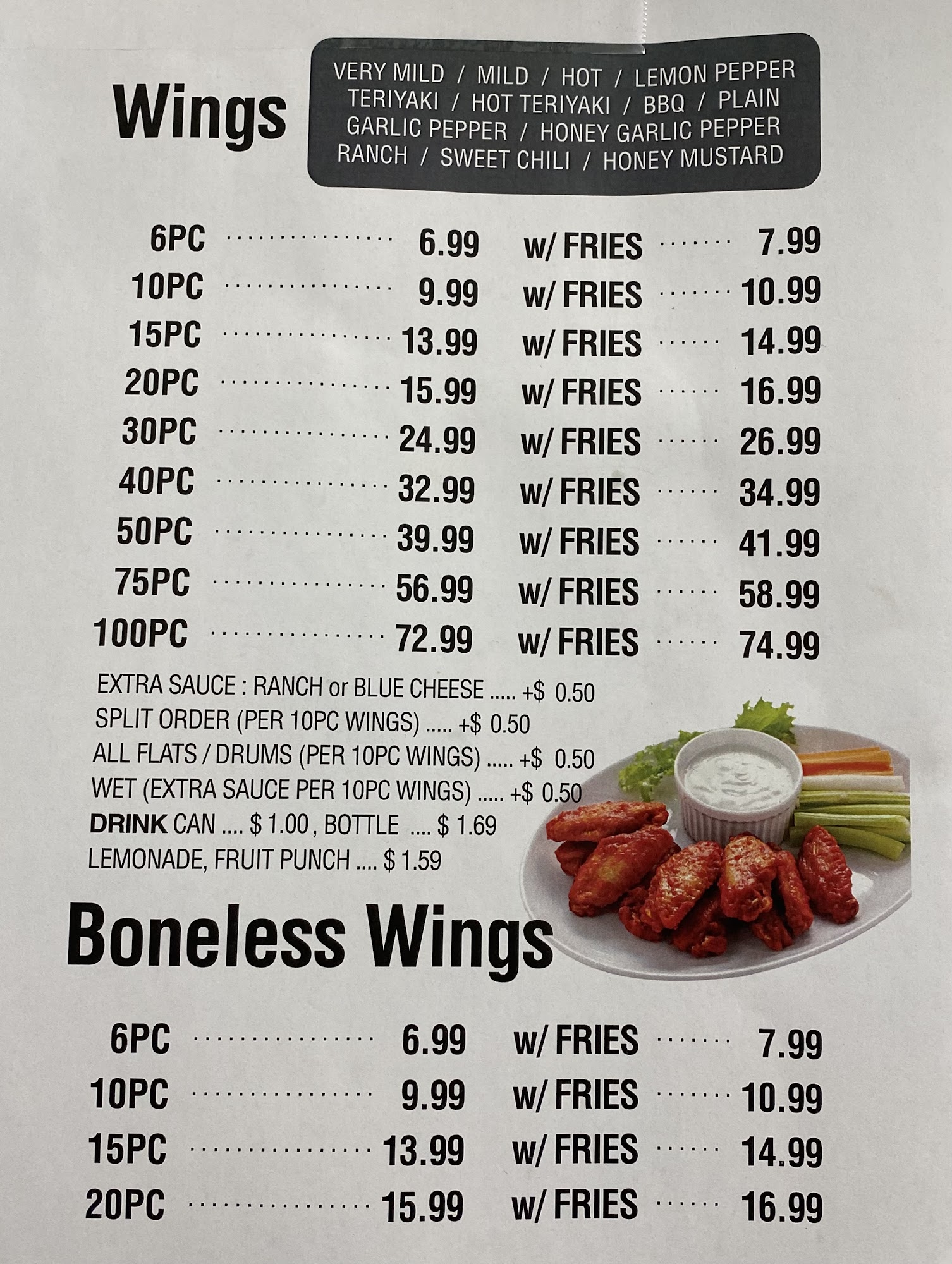 Wings

VERY MILD / MILD / HOT / LEMON PEPPER
TERIYAKI / HOT TERIYAKI / BBQ / PLAIN
GARLIC PEPPER / HONEY GARLIC PEPPER
RANCH / SWEET CHILI / HONEY MUSTARD

6PC 6.99 w/ FRIES 7.99
10PC 9.99 w/ FRIES 10.99
15PC 13.99 w/ FRIES 14.99
20PC 15.99 w/ FRIES 16.99
30PC 24.99 w/ FRIES 26.99
40PC 32.99 w/ FRIES 34.99
50PC 39.99 w/ FRIES 41.99
75PC 56.99 w/ FRIES 58.99
100PC 72.99 w/ FRIES 74.99

EXTRA SAUCE : RANCH or BLUE CHEESE ..... +$ 0.50
SPLIT ORDER (PER 10PC WINGS) ..... +$ 0.50
ALL FLATS / DRUMS (PER 10PC WINGS) ..... +$ 0.50
WET (EXTRA SAUCE PER 10PC WINGS) ..... +$ 0.50
DRINK CAN .... $ 1.00 , BOTTLE .... $ 1.69
LEMONADE, FRUIT PUNCH .... $ 1.59

Boneless Wings

6PC 6.99 w/ FRIES 7.99
10PC 9.99 w/ FRIES 10.99
15PC 13.99 w/ FRIES 14.99
20PC 15.99 w/ FRIES 16.99